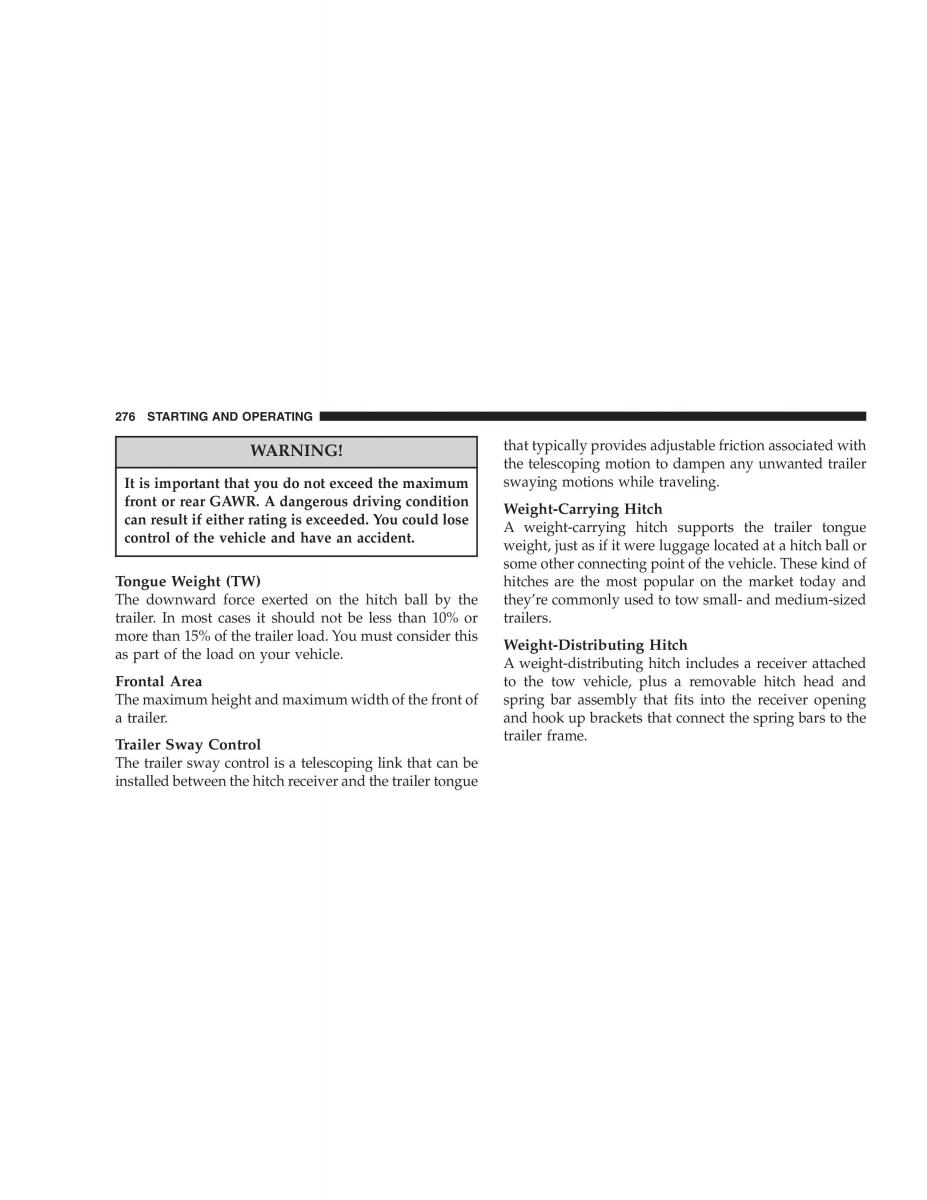 276 STARTING AND OPERATING

WARNING!

It is important that you do not exceed the maximum front or rear GAWR. A dangerous driving condition can result if either rating is exceeded. You could lose control of the vehicle and have an accident.

Tongue Weight (TW)
The downward force exerted on the hitch ball by the trailer. In most cases it should not be less than 10% or more than 15% of the trailer load. You must consider this as part of the load on your vehicle.

Frontal Area
The maximum height and maximum width of the front of a trailer.

Trailer Sway Control
The trailer sway control is a telescoping link that can be installed between the hitch receiver and the trailer tongue that typically provides adjustable friction associated with the telescoping motion to dampen any unwanted trailer swaying motions while traveling.

Weight-Carrying Hitch
A weight-carrying hitch supports the trailer tongue weight, just as if it were luggage located at a hitch ball or some other connecting point of the vehicle. These kind of hitches are the most popular on the market today and they're commonly used to tow small- and medium-sized trailers.

Weight-Distributing Hitch
A weight-distributing hitch includes a receiver attached to the tow vehicle, plus a removable hitch head and spring bar assembly that fits into the receiver opening and hook up brackets that connect the spring bars to the trailer frame.